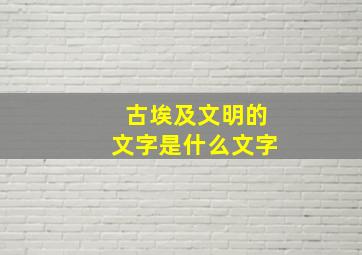 古埃及文明的
文字是什么文字